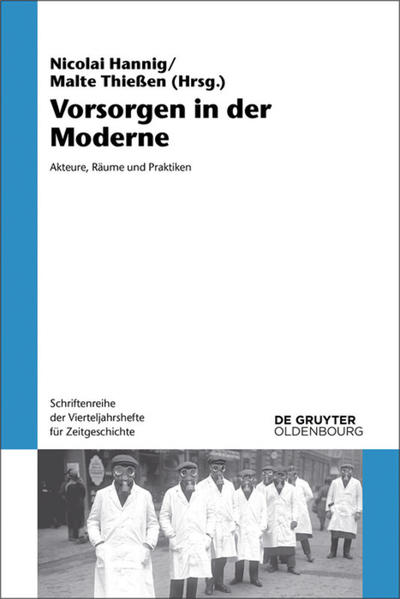 Nicolai Hannig/
Malte Thießen (Hrsg.)

Vorsorgen in der Moderne

Akteure, Räume und Praktiken

Schriftenreihe der Vierteljahrshefte für Zeitgeschichte

DE GRUYTER
OLDENBOURG